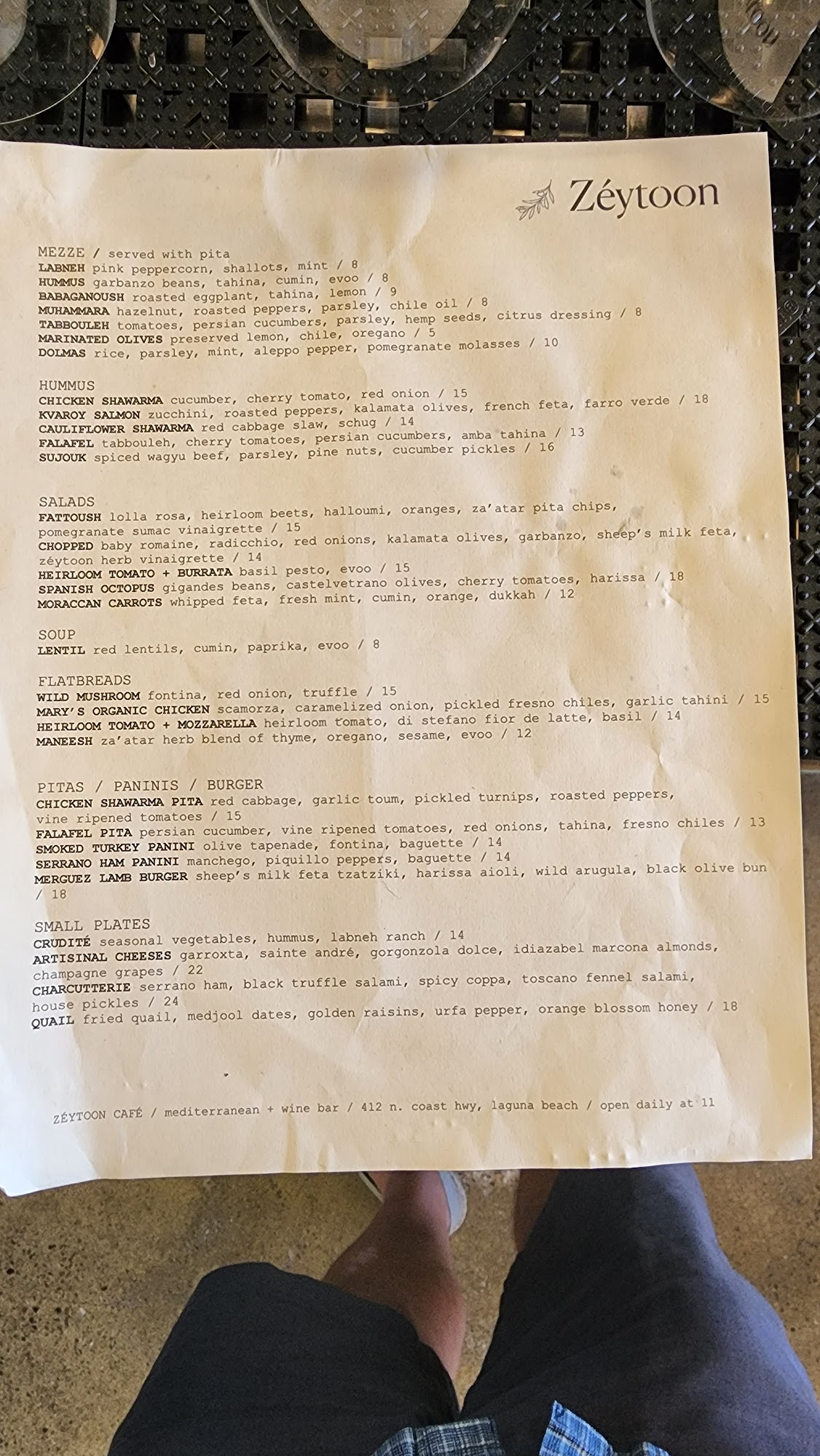 Zéytoon

MEZZE / served with pita
LABNEH pink peppercorn, shallots, mint / 8
HUMMUS garbanzo beans, tahina, cumin, evoo / 8
BABAGANOUSH roasted eggplant, tahina, lemon / 9
MUHAMMARA hazelnut, roasted peppers, parsley, chile oil / 8
TABBOULEH tomatoes, persian cucumbers, parsley, hemp seeds, citrus dressing / 8
MARINATED OLIVES preserved lemon, chile, oregano / 5
DOLMAS rice, parsley, mint, aleppo pepper, pomegranate molasses / 10

HUMMUS
CHICKEN SHAWARMA cucumber, cherry tomato, red onion / 15
KVAROY SALMON zucchini, roasted peppers, kalamata olives, french feta, farro verde / 18
CAULIFLOWER SHAWARMA red cabbage slaw, schug / 14
FALAFEL tabbouleh, cherry tomatoes, persian cucumbers, amba tahina / 13
SUJOUK spiced wagyu beef, parsley, pine nuts, cucumber pickles / 16

SALADS
FATTOUSH lolla rosa, heirloom beets, halloumi, oranges, za'atar pita chips, pomegranate sumac vinaigrette / 15
CHOPPED baby romaine, radicchio, red onions, kalamata olives, garbanzo, sheep's milk feta, zéytoon herb vinaigrette / 14
HEIRLOOM TOMATO + BURRATA basil pesto, evoo / 15
SPANISH OCTOPUS gigandes beans, castelvetrano olives, cherry tomatoes, harissa / 18
MORACCAN CARROTS whipped feta, fresh mint, cumin, orange, dukkah / 12

SOUP
LENTIL red lentils, cumin, paprika, evoo / 8

FLATBREADS
WILD MUSHROOM fontina, red onion, truffle / 15
MARY'S ORGANIC CHICKEN scamorza, caramelized onion, pickled fresno chiles, garlic tahini / 15
HEIRLOOM TOMATO + MOZZARELLA heirloom tomato, di stefano fior de latte, basil / 14
MANEESH za'atar herb blend of thyme, oregano, sesame, evoo / 12

PITAS / PANINIS / BURGER
CHICKEN SHAWARMA PITA red cabbage, garlic toum, pickled turnips, roasted peppers, vine ripened tomatoes / 15
FALAFEL PITA persian cucumber, vine ripened tomatoes, red onions, tahina, fresno chiles / 13
SMOKED TURKEY PANINI olive tapenade, fontina, baguette / 14
SERRANO HAM PANINI manchego, piquillo peppers, baguette / 14
MERGUEZ LAMB BURGER sheep's milk feta tzatziki, harissa aioli, wild arugula, black olive bun / 18

SMALL PLATES
CRUDITÉ seasonal vegetables, hummus, labneh ranch / 14
ARTISINAL CHEESES garroxta, sainte andré, gorgonzola dolce, idiazabel marcona almonds, champagne grapes / 22
CHARCUTTERIE serrano ham, black truffle salami, spicy coppa, toscano fennel salami, house pickles / 24
QUAIL fried quail, medjool dates, golden raisins, urfa pepper, orange blossom honey / 18

ZÉYTOON CAFÉ / mediterranean + wine bar / 412 n. coast hwy, laguna beach / open daily at 11